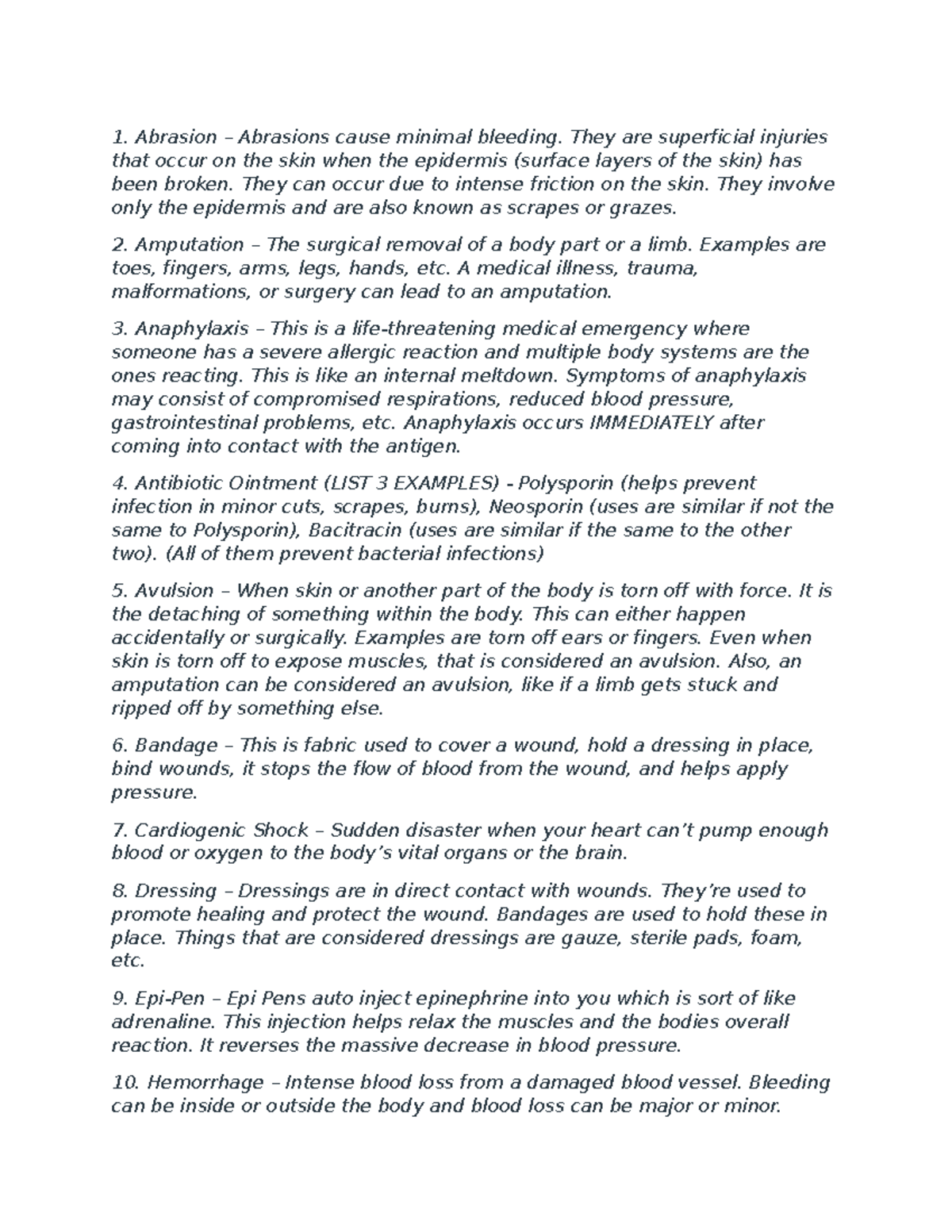 1. Abrasion – Abrasions cause minimal bleeding. They are superficial injuries that occur on the skin when the epidermis (surface layers of the skin) has been broken. They can occur due to intense friction on the skin. They involve only the epidermis and are also known as scrapes or grazes.

2. Amputation – The surgical removal of a body part or a limb. Examples are toes, fingers, arms, legs, hands, etc. A medical illness, trauma, malformations, or surgery can lead to an amputation.

3. Anaphylaxis – This is a life-threatening medical emergency where someone has a severe allergic reaction and multiple body systems are the ones reacting. This is like an internal meltdown. Symptoms of anaphylaxis may consist of compromised respirations, reduced blood pressure, gastrointestinal problems, etc. Anaphylaxis occurs IMMEDIATELY after coming into contact with the antigen.

4. Antibiotic Ointment (LIST 3 EXAMPLES) - Polysporin (helps prevent infection in minor cuts, scrapes, burns), Neosporin (uses are similar if not the same to Polysporin), Bacitracin (uses are similar if the same to the other two). (All of them prevent bacterial infections)

5. Avulsion – When skin or another part of the body is torn off with force. It is the detaching of something within the body. This can either happen accidentally or surgically. Examples are torn off ears or fingers. Even when skin is torn off to expose muscles, that is considered an avulsion. Also, an amputation can be considered an avulsion, like if a limb gets stuck and ripped off by something else.

6. Bandage – This is fabric used to cover a wound, hold a dressing in place, bind wounds, it stops the flow of blood from the wound, and helps apply pressure.

7. Cardiogenic Shock – Sudden disaster when your heart can't pump enough blood or oxygen to the body's vital organs or the brain.

8. Dressing – Dressings are in direct contact with wounds. They're used to promote healing and protect the wound. Bandages are used to hold these in place. Things that are considered dressings are gauze, sterile pads, foam, etc.

9. Epi-Pen – Epi Pens auto inject epinephrine into you which is sort of like adrenaline. This injection helps relax the muscles and the bodies overall reaction. It reverses the massive decrease in blood pressure.

10. Hemorrhage – Intense blood loss from a damaged blood vessel. Bleeding can be inside or outside the body and blood loss can be major or minor.